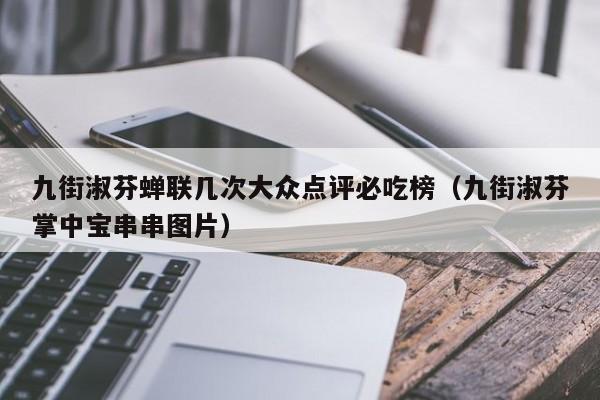 九街淑芬蝉联几次大众点评必吃榜（九街淑芬掌中宝串串图片）